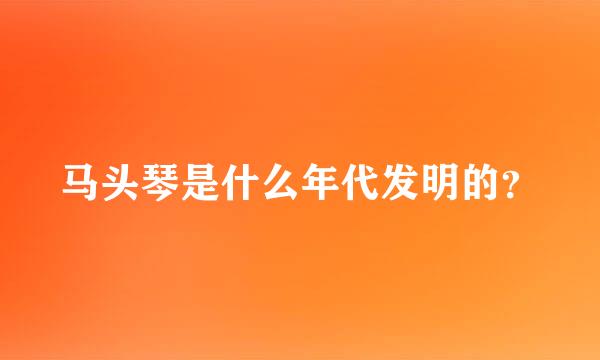 马头琴是什么年代发明的？